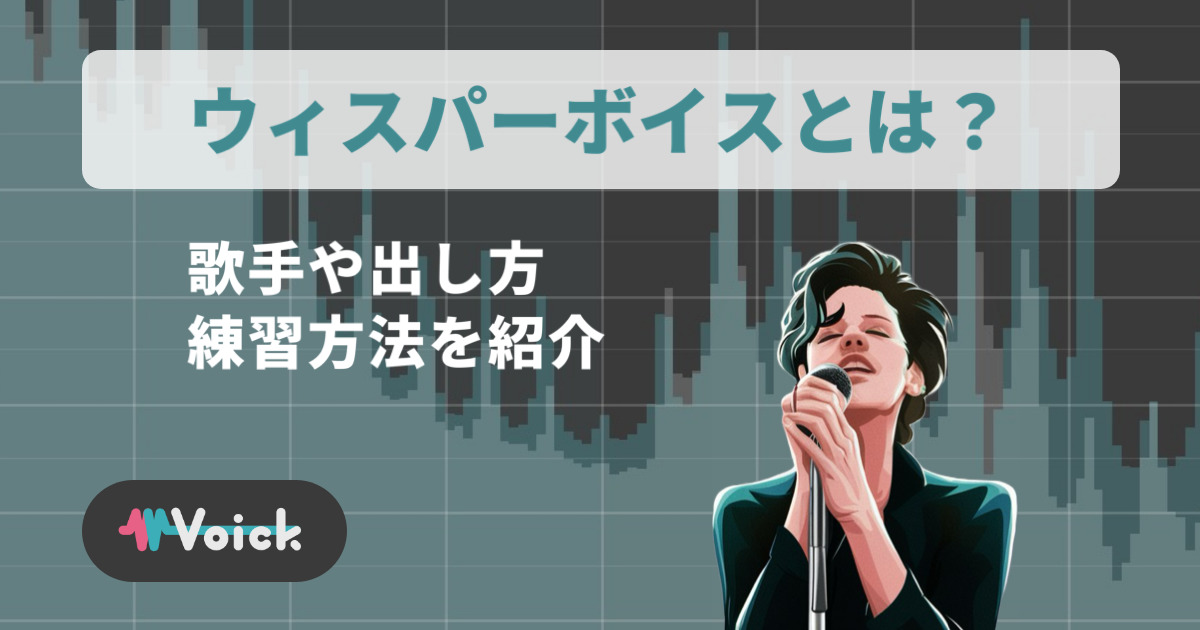 ウィスパーボイスとは？

歌手や出し方
練習方法を紹介

Voick